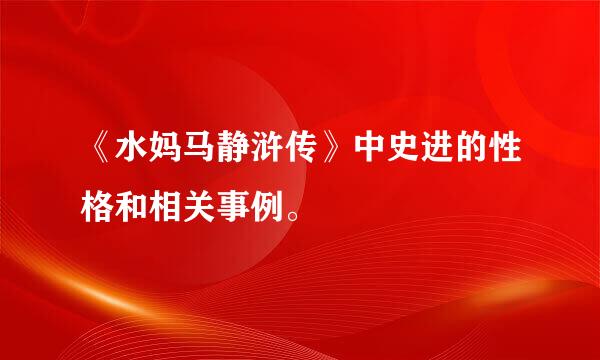 《水妈马静浒传》中史进的性格和相关事例。